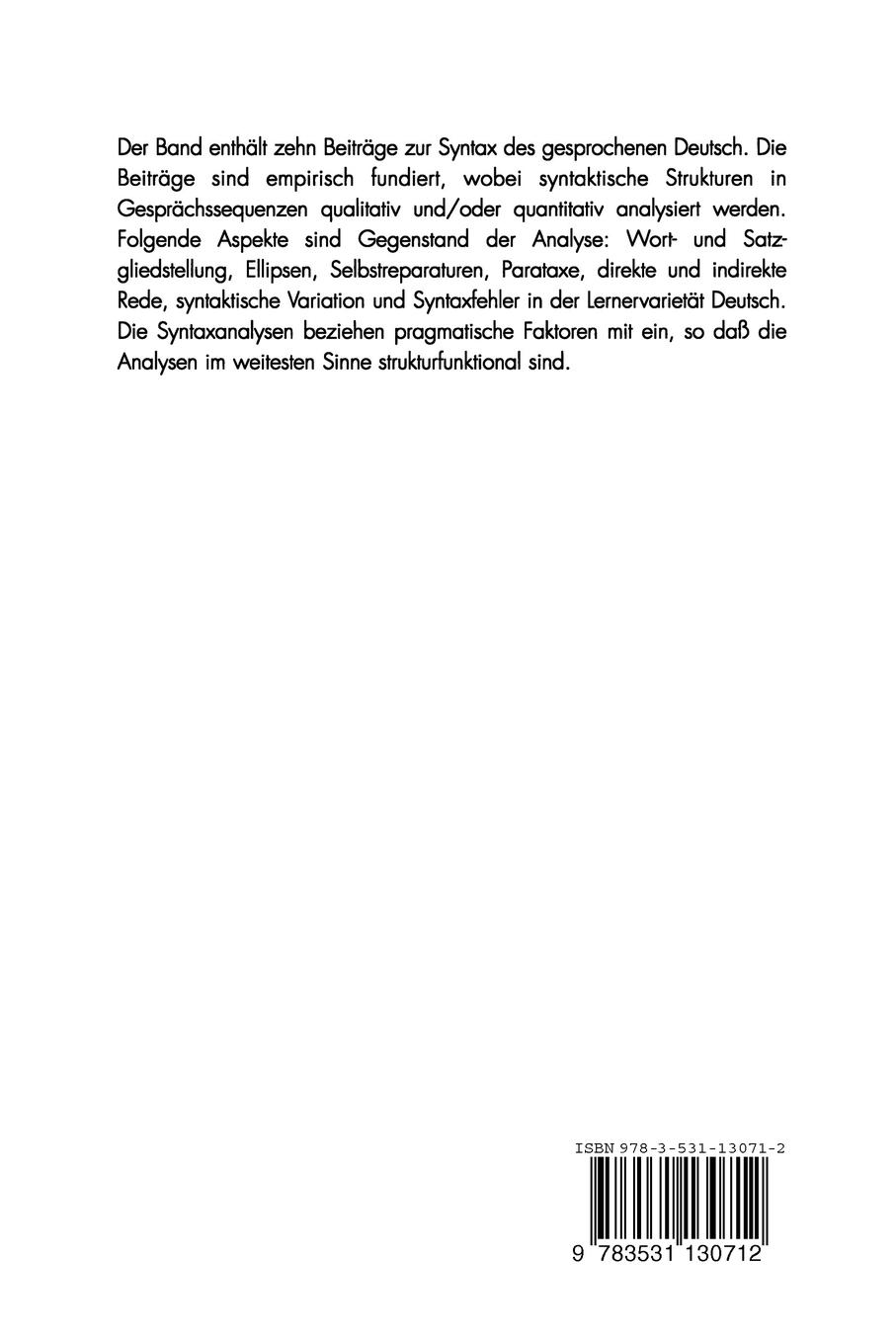 Der Band enthält zehn Beiträge zur Syntax des gesprochenen Deutsch. Die Beiträge sind empirisch fundiert, wobei syntaktische Strukturen in Gesprächssequenzen qualitativ und/oder quantitativ analysiert werden. Folgende Aspekte sind Gegenstand der Analyse: Wort- und Satzgliedstellung, Ellipsen, Selbstreparaturen, Parataxe, direkte und indirekte Rede, syntaktische Variation und Syntaxfehler in der Lernervarietät Deutsch. Die Syntaxanalysen beziehen pragmatische Faktoren mit ein, so daß die Analysen im weitesten Sinne strukturfunktional sind.

ISBN 978-3-531-13071-2

9 783531 130712